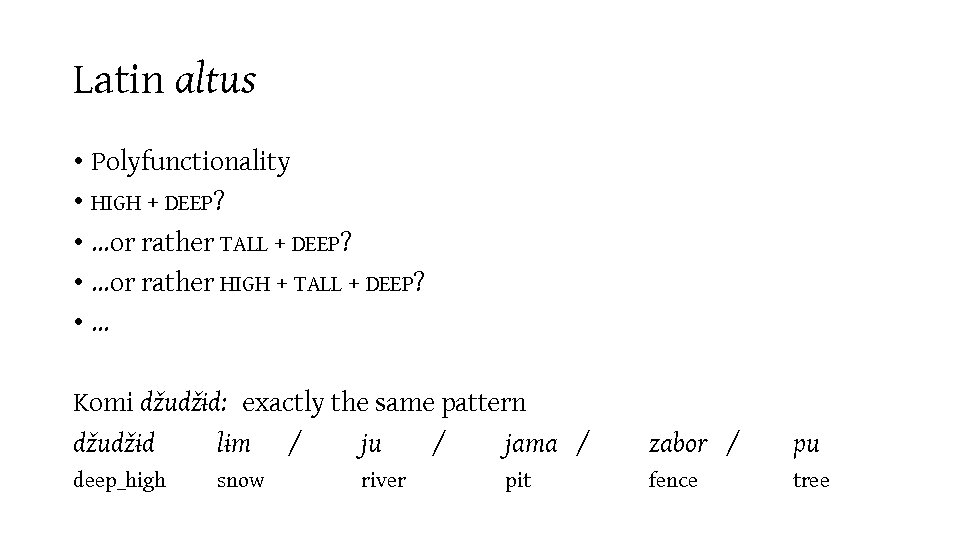 Latin altus

• Polyfunctionality
• HIGH + DEEP?
• ...or rather TALL + DEEP?
• ...or rather HIGH + TALL + DEEP?
• ...

Komi džudžɨd: exactly the same pattern

džudžɨd lɨm / ju / jama / zabor / pu
deep_high snow river pit fence tree